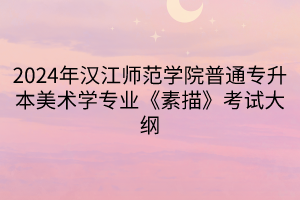 2024年汉江师范学院普通专升本美术学专业《素描》考试大纲